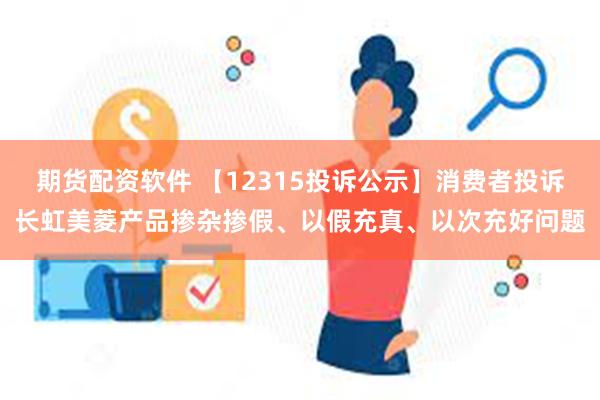 期货配资软件 【12315投诉公示】消费者投诉长虹美菱产品掺杂掺假、以假充真、以次充好问题